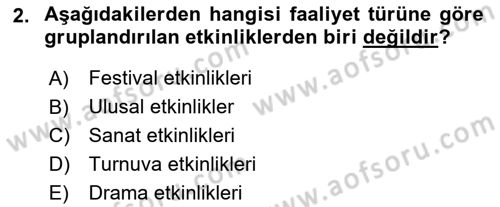 2. Aşağıdakilerden hangisi faaliyet türüne göre gruplandırılan etkinliklerden biri değildir?

A) Festival etkinlikleri
B) Ulusal etkinlikler
C) Sanat etkinlikleri
D) Turnuva etkinlikleri
E) Drama etkinlikleri

www.aofsoru.com
www.aofsoru.com
www.aofsoru.com
www.aofsoru.com